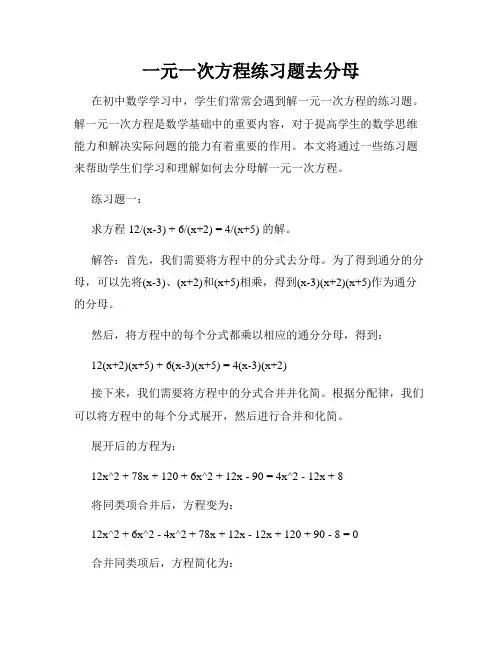 一元一次方程练习题去分母

在初中数学学习中，学生们常常会遇到解一元一次方程的练习题。解一元一次方程是数学基础中的重要内容，对于提高学生的数学思维能力和解决实际问题的能力有着重要的作用。本文将通过一些练习题来帮助学生们学习和理解如何去分母解一元一次方程。

练习题一：

求方程 12/(x-3) + 6/(x+2) = 4/(x+5) 的解。

解答：首先，我们需要将方程中的分式去分母。为了得到通分的分母，可以先将(x-3)、(x+2)和(x+5)相乘，得到(x-3)(x+2)(x+5)作为通分的分母。

然后，将方程中的每个分式都乘以相应的通分分母，得到：

12(x+2)(x+5) + 6(x-3)(x+5) = 4(x-3)(x+2)

接下来，我们需要将方程中的分式合并并化简。根据分配律，我们可以将方程中的每个分式展开，然后进行合并和化简。

展开后的方程为：

12x^2 + 78x + 120 + 6x^2 + 12x - 90 = 4x^2 - 12x + 8

将同类项合并后，方程变为：

12x^2 + 6x^2 - 4x^2 + 78x + 12x - 12x + 120 + 90 - 8 = 0

合并同类项后，方程简化为：